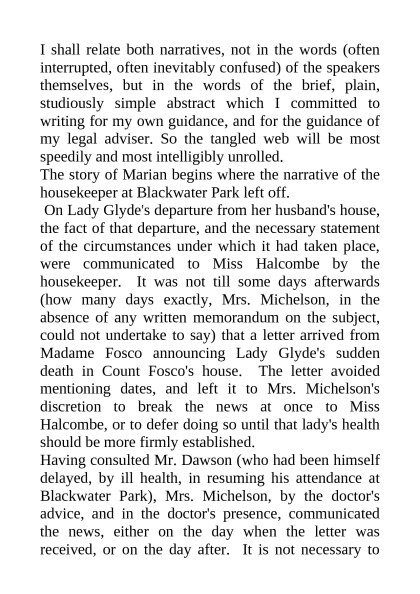 I shall relate both narratives, not in the words (often interrupted, often inevitably confused) of the speakers themselves, but in the words of the brief, plain, studiously simple abstract which I committed to writing for my own guidance, and for the guidance of my legal adviser. So the tangled web will be most speedily and most intelligibly unrolled.
The story of Marian begins where the narrative of the housekeeper at Blackwater Park left off.
On Lady Glyde's departure from her husband's house, the fact of that departure, and the necessary statement of the circumstances under which it had taken place, were communicated to Miss Halcombe by the housekeeper. It was not till some days afterwards (how many days exactly, Mrs. Michelson, in the absence of any written memorandum on the subject, could not undertake to say) that a letter arrived from Madame Fosco announcing Lady Glyde's sudden death in Count Fosco's house. The letter avoided mentioning dates, and left it to Mrs. Michelson's discretion to break the news at once to Miss Halcombe, or to defer doing so until that lady's health should be more firmly established.
Having consulted Mr. Dawson (who had been himself delayed, by ill health, in resuming his attendance at Blackwater Park), Mrs. Michelson, by the doctor's advice, and in the doctor's presence, communicated the news, either on the day when the letter was received, or on the day after. It is not necessary to